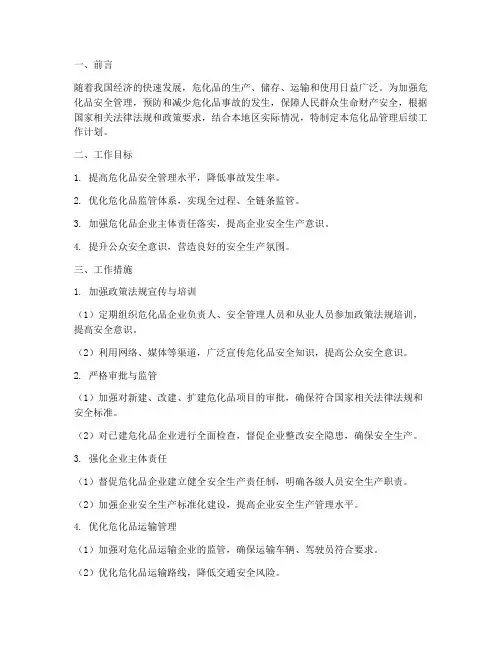 一、前言

随着我国经济的快速发展，危化品的生产、储存、运输和使用日益广泛。为加强危化品安全管理，预防和减少危化品事故的发生，保障人民群众生命财产安全，根据国家相关法律法规和政策要求，结合本地区实际情况，特制定本危化品管理后续工作计划。

二、工作目标

1. 提高危化品安全管理水平，降低事故发生率。

2. 优化危化品监管体系，实现全过程、全链条监管。

3. 加强危化品企业主体责任落实，提高企业安全生产意识。

4. 提升公众安全意识，营造良好的安全生产氛围。

三、工作措施

1. 加强政策法规宣传与培训

（1）定期组织危化品企业负责人、安全管理人员和从业人员参加政策法规培训，提高安全意识。

（2）利用网络、媒体等渠道，广泛宣传危化品安全知识，提高公众安全意识。

2. 严格审批与监管

（1）加强对新建、改建、扩建危化品项目的审批，确保符合国家相关法律法规和安全标准。

（2）对已建危化品企业进行全面检查，督促企业整改安全隐患，确保安全生产。

3. 强化企业主体责任

（1）督促危化品企业建立健全安全生产责任制，明确各级人员安全生产职责。

（2）加强企业安全生产标准化建设，提高企业安全生产管理水平。

4. 优化危化品运输管理

（1）加强对危化品运输企业的监管，确保运输车辆、驾驶员符合要求。

（2）优化危化品运输路线，降低交通安全风险。